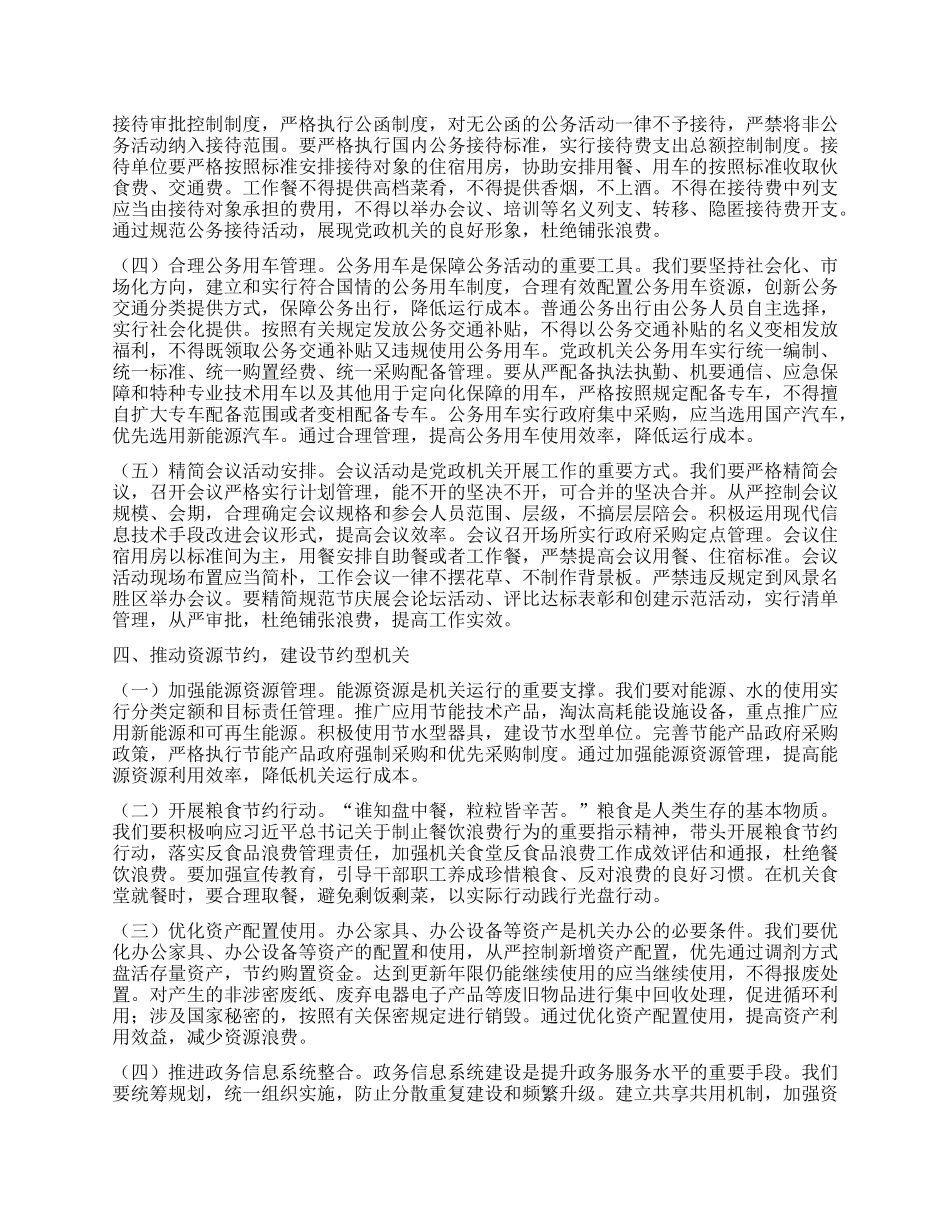 接待审批控制制度，严格执行公函制度，对无公函的公务活动一律不予接待，严禁将非公务活动纳入接待范围。要严格执行国内公务接待标准，实行接待费支出总额控制制度。接待单位要严格按照标准安排接待对象的住宿用房，协助安排用餐、用车的按照标准收取伙食费、交通费。工作餐不得提供高档菜肴，不得提供香烟，不上酒。不得在接待费中列支应当由接待对象承担的费用，不得以举办会议、培训等名义列支、转移、隐匿接待费开支。通过规范公务接待活动，展现党政机关的良好形象，杜绝铺张浪费。

（四）合理公务用车管理。公务用车是保障公务活动的重要工具。我们要坚持社会化、市场化方向，建立和实行符合国情的公务用车制度，合理有效配置公务用车资源，创新公务交通分类提供方式，保障公务出行，降低运行成本。普通公务出行由公务人员自主选择，实行社会化提供。按照有关规定发放公务交通补贴，不得以公务交通补贴的名义变相发放福利，不得既领取公务交通补贴又违规使用公务用车。党政机关公务用车实行统一编制、统一标准、统一购置经费、统一采购配备管理。要从严配备执法执勤、机要通信、应急保障和特种专业技术用车以及其他用于定向化保障的用车，严格按照规定配备专车，不得擅自扩大专车配备范围或者变相配备专车。公务用车实行政府集中采购，应当选用国产汽车，优先选用新能源汽车。通过合理管理，提高公务用车使用效率，降低运行成本。

（五）精简会议活动安排。会议活动是党政机关开展工作的重要方式。我们要严格精简会议，召开会议严格实行计划管理，能不开的坚决不开，可合并的坚决合并。从严控制会议规模、会期，合理确定会议规格和参会人员范围、层级，不搞层层陪会。积极运用现代信息技术手段改进会议形式，提高会议效率。会议召开场所实行政府采购定点管理。会议住宿用房以标准间为主，用餐安排自助餐或者工作餐，严禁提高会议用餐、住宿标准。会议活动现场布置应当简朴，工作会议一律不摆花草、不制作背景板。严禁违反规定到风景名胜区举办会议。要精简规范节庆展会论坛活动、评比达标表彰和创建示范活动，实行清单管理，从严审批，杜绝铺张浪费，提高工作实效。

四、推动资源节约，建设节约型机关

（一）加强能源资源管理。能源资源是机关运行的重要支撑。我们要对能源、水的使用实行分类定额和目标责任管理。推广应用节能技术产品，淘汰高耗能设施设备，重点推广应用新能源和可再生能源。积极使用节水型器具，建设节水型单位。完善节能产品政府采购政策，严格执行节能产品政府强制采购和优先采购制度。通过加强能源资源管理，提高能源资源利用效率，降低机关运行成本。

（二）开展粮食节约行动。“谁知盘中餐，粒粒皆辛苦。”粮食是人类生存的基本物质。我们要积极响应习近平总书记关于制止餐饮浪费行为的重要指示精神，带头开展粮食节约行动，落实反食品浪费管理责任，加强机关食堂反食品浪费工作成效评估和通报，杜绝餐饮浪费。要加强宣传教育，引导干部职工养成珍惜粮食、反对浪费的良好习惯。在机关食堂就餐时，要合理取餐，避免剩饭剩菜，以实际行动践行光盘行动。

（三）优化资产配置使用。办公家具、办公设备等资产是机关办公的必要条件。我们要优化办公家具、办公设备等资产的配置和使用，从严控制新增资产配置，优先通过调剂方式盘活存量资产，节约购置资金。达到更新年限仍能继续使用的应当继续使用，不得报废处置。对产生的非涉密废纸、废弃电器电子产品等废旧物品进行集中回收处理，促进循环利用；涉及国家秘密的，按照有关保密规定进行销毁。通过优化资产配置使用，提高资产利用效益，减少资源浪费。

（四）推进政务信息系统整合。政务信息系统建设是提升政务服务水平的重要手段。我们要统筹规划，统一组织实施，防止分散重复建设和频繁升级。建立共享共用机制，加强资